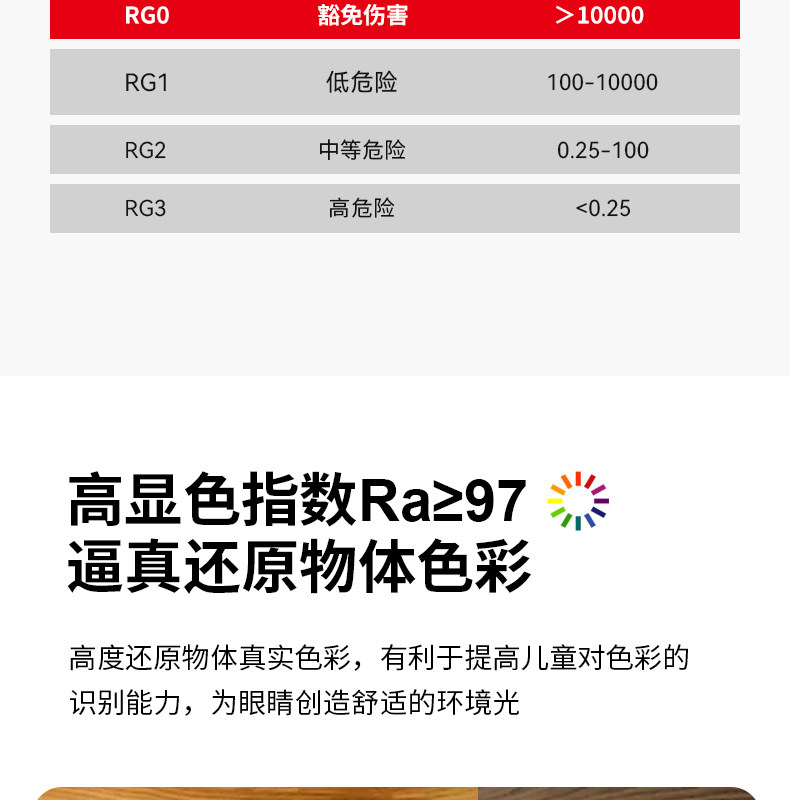 | RG0 | 豁免伤害 | ＞10000 |
|---|---|---|
| RG1 | 低危险 | 100-10000 |
| RG2 | 中等危险 | 0.25-100 |
| RG3 | 高危险 | <0.25 |

高显色指数Ra≥97
逼真还原物体色彩

高度还原物体真实色彩，有利于提高儿童对色彩的识别能力，为眼睛创造舒适的环境光